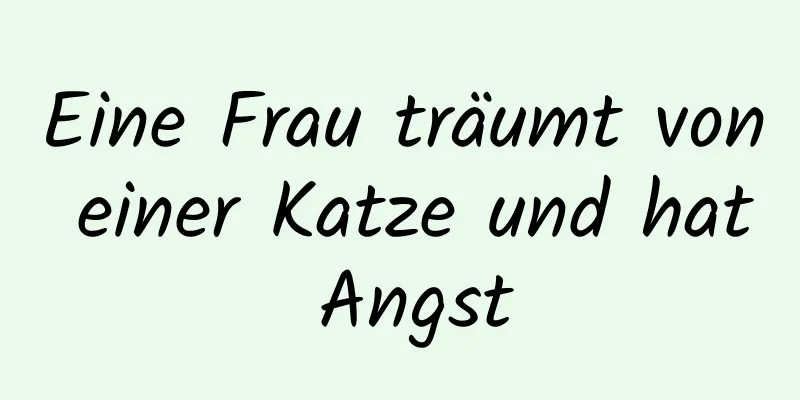 Eine Frau träumt von einer Katze und hat Angst